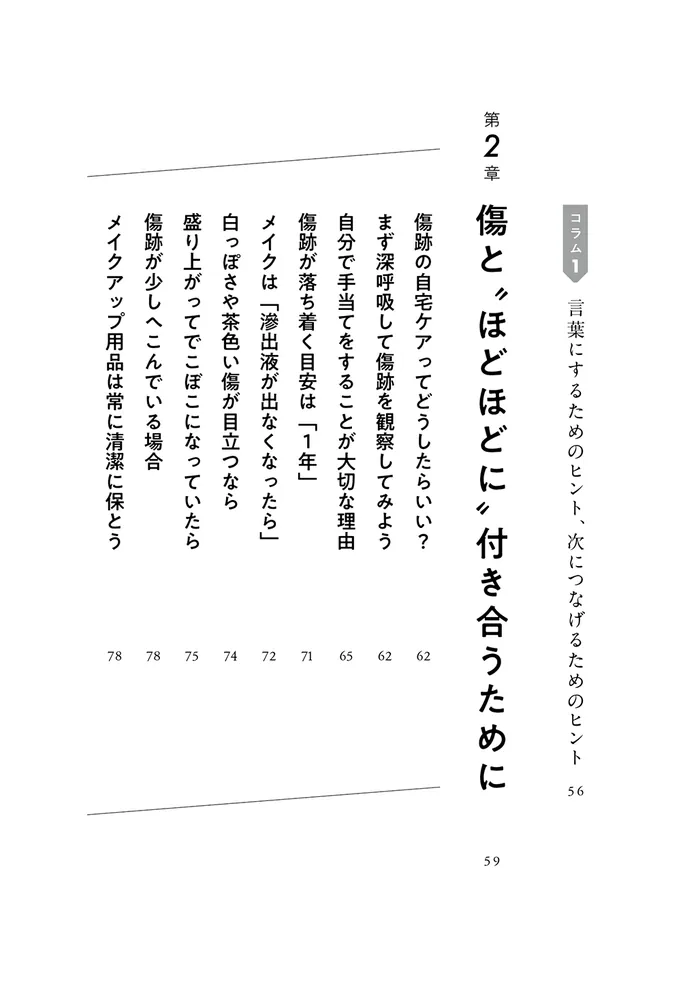 コラム1 言葉にするためのヒント、次につなげるためのヒント 56

第2章 傷と〝ほどほどに〟付き合うために 59

傷跡の自宅ケアってどうしたらいい? 62
まず深呼吸して傷跡を観察してみよう 62
自分で手当てをすることが大切な理由 65
傷跡が落ち着く目安は「1年」 71
メイクは「滲出液が出なくなったら」 72
白っぽさや茶色い傷が目立つなら 74
盛り上がってでこぼこになっていたら 75
傷跡が少しへこんでいる場合 78
メイクアップ用品は常に清潔に保とう 78